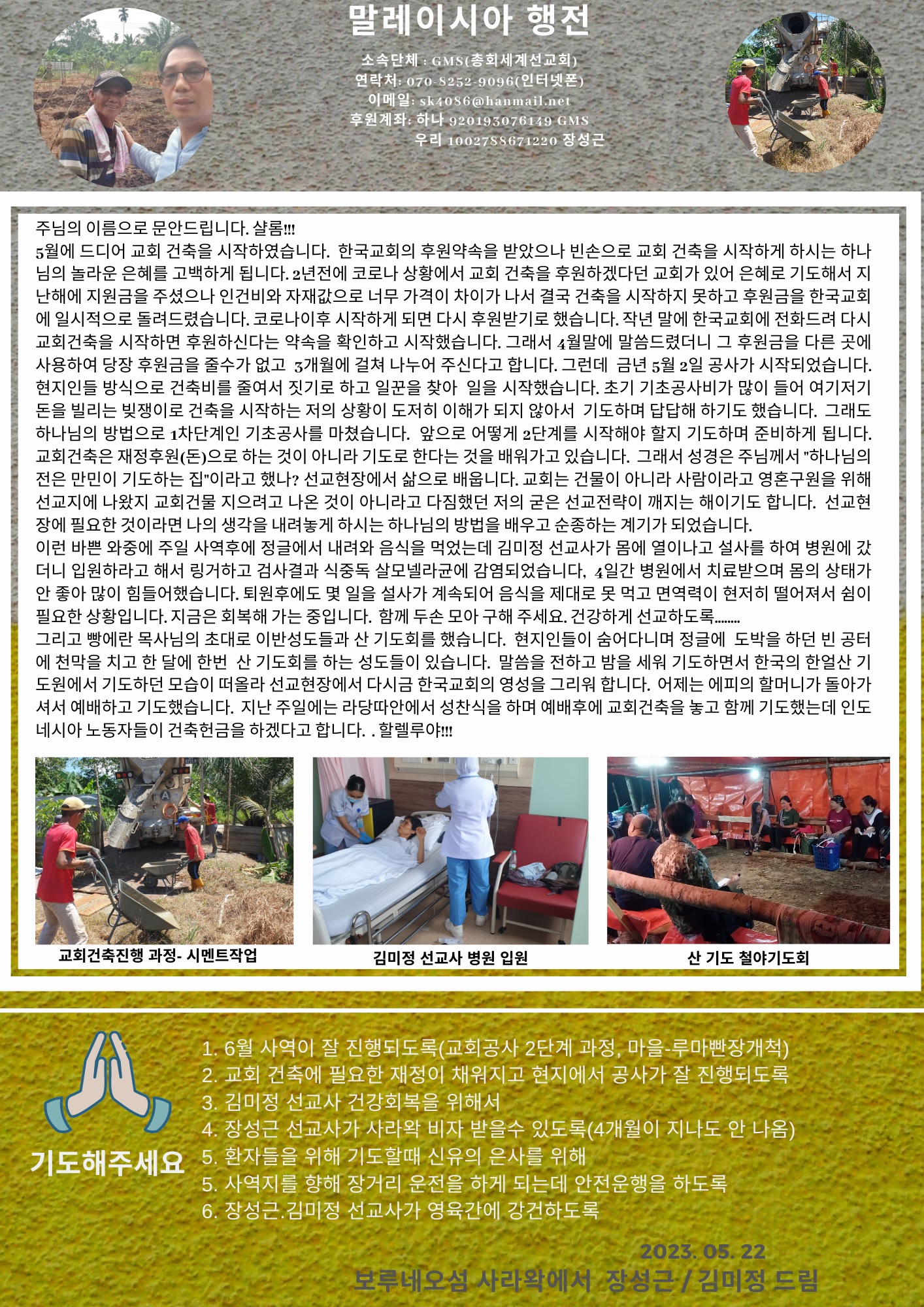 말레이시아 행전

소속단체 : GMS(총회세계선교회)
연락처: 070-8252-9096(인터넷폰)
이메일: sk4086@hanmail.net
후원계좌: 하나 920193076149 GMS
우리 1002788671220 장성근

주님의 이름으로 문안드립니다. 샬롬!!!
5월에 드디어 교회 건축을 시작하였습니다. 한국교회의 후원약속을 받았으나 빈손으로 교회 건축을 시작하게 하시는 하나님의 놀라운 은혜를 고백하게 됩니다. 2년전에 코로나 상황에서 교회 건축을 후원하겠다던 교회가 있어 은혜로 기도해서 지난해에 지원금을 주셨으나 인건비와 자재값으로 너무 가격이 차이가 나서 결국 건축을 시작하지 못하고 후원금을 한국교회에 일시적으로 돌려드렸습니다. 코로나이후 시작하게 되면 다시 후원받기로 했습니다. 작년 말에 한국교회에 전화드려 다시 교회건축을 시작하면 후원하신다는 약속을 확인하고 시작했습니다. 그래서 4월말에 말씀드렸더니 그 후원금을 다른 곳에 사용하여 당장 후원금을 줄수가 없고 3개월에 걸쳐 나누어 주신다고 합니다. 그런데 금년 5월 2일 공사가 시작되었습니다. 현지인들 방식으로 건축비를 줄여서 짓기로 하고 일꾼을 찾아 일을 시작했습니다. 초기 기초공사비가 많이 들어 여기저기 돈을 빌리는 빚쟁이로 건축을 시작하는 저의 상황이 도저히 이해가 되지 않아서 기도하며 답답해 하기도 했습니다. 그래도 하나님의 방법으로 1차단계인 기초공사를 마쳤습니다. 앞으로 어떻게 2단계를 시작해야 할지 기도하며 준비하게 됩니다. 교회건축은 재정후원(돈)으로 하는 것이 아니라 기도로 한다는 것을 배워가고 있습니다. 그래서 성경은 주님께서 "하나님의 전은 만민이 기도하는 집"이라고 했나? 선교현장에서 삶으로 배웁니다. 교회는 건물이 아니라 사람이라고 영혼구원을 위해 선교지에 나왔지 교회건물 지으려고 나온 것이 아니라고 다짐했던 저의 굳은 선교전략이 깨지는 해이기도 합니다. 선교현장에 필요한 것이라면 나의 생각을 내려놓게 하시는 하나님의 방법을 배우고 순종하는 계기가 되었습니다.
이런 바쁜 와중에 주일 사역후에 정글에서 내려와 음식을 먹었는데 김미정 선교사가 몸에 열이나고 설사를 하여 병원에 갔더니 입원하라고 해서 링거하고 검사결과 식중독 살모넬라균에 감염되었습니다, 4일간 병원에서 치료받으며 몸의 상태가 안 좋아 많이 힘들어했습니다. 퇴원후에도 몇 일을 설사가 계속되어 음식을 제대로 못 먹고 면역력이 현저히 떨어져서 쉼이 필요한 상황입니다. 지금은 회복해 가는 중입니다. 함께 두손 모아 구해 주세요. 건강하게 선교하도록........
그리고 빵에란 목사님의 초대로 이반성도들과 산 기도회를 했습니다. 현지인들이 숨어다니며 정글에 도박을 하던 빈 공터에 천막을 치고 한 달에 한번 산 기도회를 하는 성도들이 있습니다. 말씀을 전하고 밤을 세워 기도하면서 한국의 한얼산 기도원에서 기도하던 모습이 떠올라 선교현장에서 다시금 한국교회의 영성을 그리워 합니다. 어제는 에피의 할머니가 돌아가셔서 예배하고 기도했습니다. 지난 주일에는 라당따안에서 성찬식을 하며 예배후에 교회건축을 놓고 함께 기도했는데 인도네시아 노동자들이 건축헌금을 하겠다고 합니다. . 할렐루야!!!

교회건축진행 과정- 시멘트작업
김미정 선교사 병원 입원
산 기도 철야기도회

기도해주세요
1. 6월 사역이 잘 진행되도록(교회공사 2단계 과정, 마을-루마빤장개척)
2. 교회 건축에 필요한 재정이 채워지고 현지에서 공사가 잘 진행되도록
3. 김미정 선교사 건강회복을 위해서
4. 장성근 선교사가 사라왁 비자 받을수 있도록(4개월이 지나도 안 나옴)
5. 환자들을 위해 기도할때 신유의 은사를 위해
5. 사역지를 향해 장거리 운전을 하게 되는데 안전운행을 하도록
6. 장성근.김미정 선교사가 영육간에 강건하도록

2023. 05. 22
보루네오섬 사라왁에서 장성근 / 김미정 드림